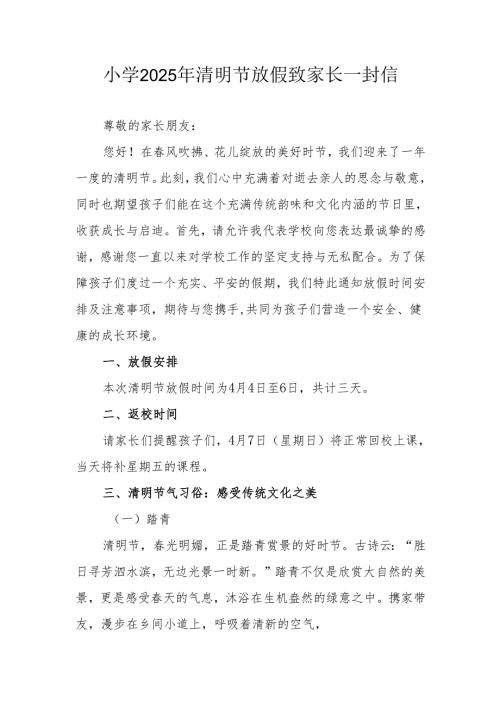 小学2025年清明节放假致家长一封信

尊敬的家长朋友：

您好！在春风吹拂、花儿绽放的美好时节，我们迎来了一年一度的清明节。此刻，我们心中充满着对逝去亲人的思念与敬意，同时也期望孩子们能在这个充满传统韵味和文化内涵的节日里，收获成长与启迪。首先，请允许我代表学校向您表达最诚挚的感谢，感谢您一直以来对学校工作的坚定支持与无私配合。为了保障孩子们度过一个充实、平安的假期，我们特此通知放假时间安排及注意事项，期待与您携手,共同为孩子们营造一个安全、健康的成长环境。

一、放假安排

本次清明节放假时间为4月4日至6日，共计三天。

二、返校时间

请家长们提醒孩子们，4月7日（星期日）将正常回校上课，当天将补星期五的课程。

三、清明节气习俗：感受传统文化之美

（一）踏青

清明节，春光明媚，正是踏青赏景的好时节。古诗云：“胜日寻芳泗水滨，无边光景一时新。”踏青不仅是欣赏大自然的美景，更是感受春天的气息，沐浴在生机盎然的绿意之中。携家带友，漫步在乡间小道上，呼吸着清新的空气，